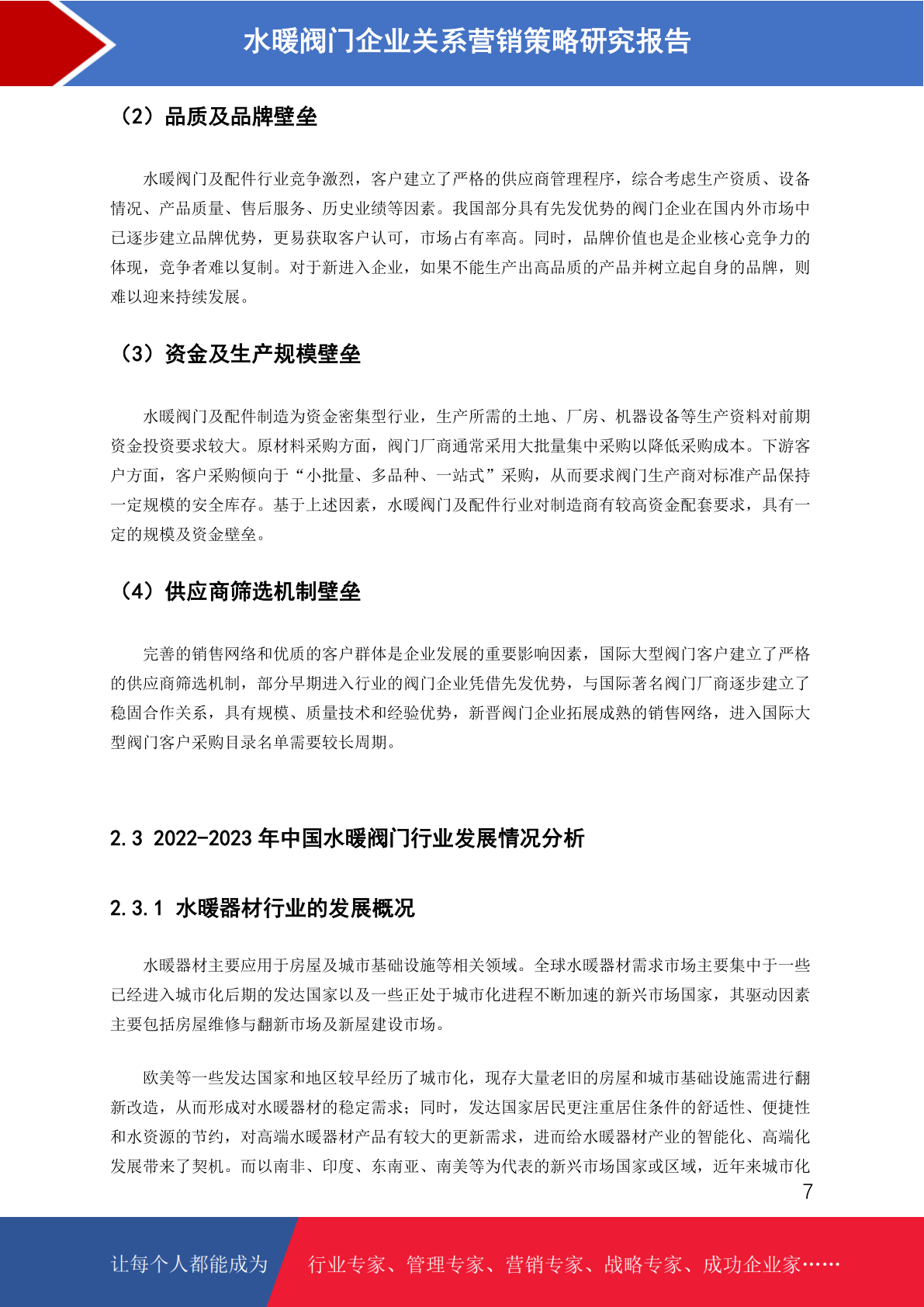 水暖阀门企业关系营销策略研究报告

（2）品质及品牌壁垒

水暖阀门及配件行业竞争激烈，客户建立了严格的供应商管理程序，综合考虑生产资质、设备情况、产品质量、售后服务、历史业绩等因素。我国部分具有先发优势的阀门企业在国内外市场中已逐步建立品牌优势，更易获取客户认可，市场占有率高。同时，品牌价值也是企业核心竞争力的体现，竞争者难以复制。对于新进入企业，如果不能生产出高品质的产品并树立起自身的品牌，则难以迎来持续发展。

（3）资金及生产规模壁垒

水暖阀门及配件制造为资金密集型行业，生产所需的土地、厂房、机器设备等生产资料对前期资金投资要求较大。原材料采购方面，阀门厂商通常采用大批量集中采购以降低采购成本。下游客户方面，客户采购倾向于“小批量、多品种、一站式”采购，从而要求阀门生产商对标准产品保持一定规模的安全库存。基于上述因素，水暖阀门及配件行业对制造商有较高资金配套要求，具有一定的规模及资金壁垒。

（4）供应商筛选机制壁垒

完善的销售网络和优质的客户群体是企业发展的重要影响因素，国际大型阀门客户建立了严格的供应商筛选机制，部分早期进入行业的阀门企业凭借先发优势，与国际著名阀门厂商逐步建立了稳固合作关系，具有规模、质量技术和经验优势，新晋阀门企业拓展成熟的销售网络，进入国际大型阀门客户采购目录名单需要较长周期。

2.3 2022-2023 年中国水暖阀门行业发展情况分析

2.3.1 水暖器材行业的发展概况

水暖器材主要应用于房屋及城市基础设施等相关领域。全球水暖器材需求市场主要集中于一些已经进入城市化后期的发达国家以及一些正处于城市化进程不断加速的新兴市场国家，其驱动因素主要包括房屋维修与翻新市场及新屋建设市场。

欧美等一些发达国家和地区较早经历了城市化，现存大量老旧的房屋和城市基础设施需进行翻新改造，从而形成对水暖器材的稳定需求；同时，发达国家居民更注重居住条件的舒适性、便捷性和水资源的节约，对高端水暖器材产品有较大的更新需求，进而给水暖器材产业的智能化、高端化发展带来了契机。而以南非、印度、东南亚、南美等为代表的新兴市场国家或区域，近年来城市化

7

让每个人都能成为 行业专家、管理专家、营销专家、战略专家、成功企业家……